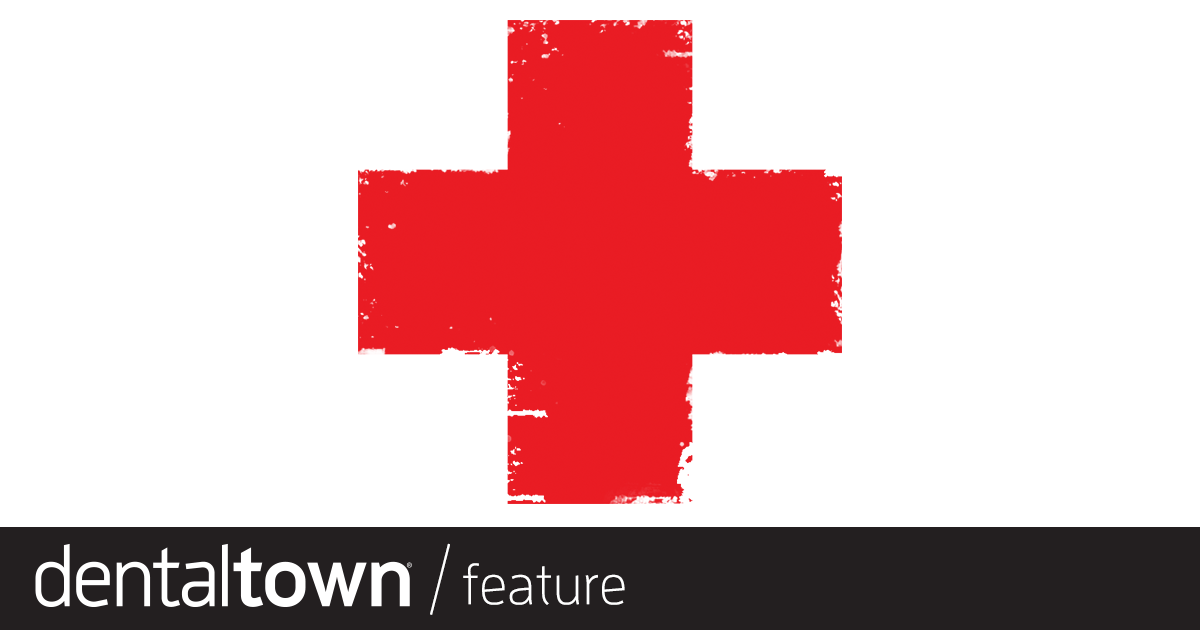 dentaltown® / feature